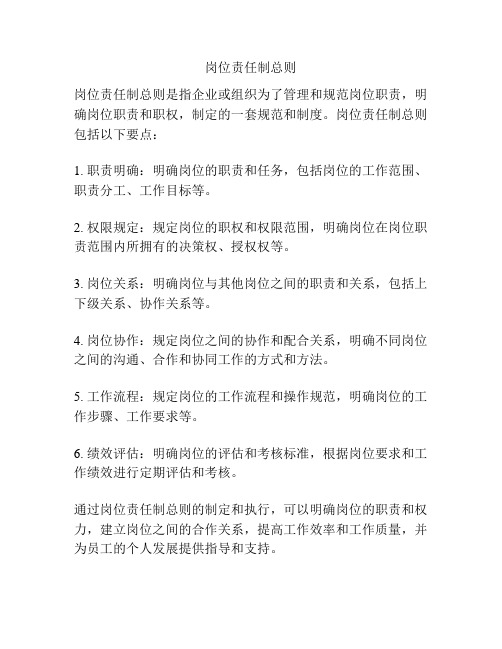 岗位责任制总则

岗位责任制总则是指企业或组织为了管理和规范岗位职责，明确岗位职责和职权，制定的一套规范和制度。岗位责任制总则包括以下要点：

1. 职责明确：明确岗位的职责和任务，包括岗位的工作范围、职责分工、工作目标等。

2. 权限规定：规定岗位的职权和权限范围，明确岗位在岗位职责范围内所拥有的决策权、授权权等。

3. 岗位关系：明确岗位与其他岗位之间的职责和关系，包括上下级关系、协作关系等。

4. 岗位协作：规定岗位之间的协作和配合关系，明确不同岗位之间的沟通、合作和协同工作的方式和方法。

5. 工作流程：规定岗位的工作流程和操作规范，明确岗位的工作步骤、工作要求等。

6. 绩效评估：明确岗位的评估和考核标准，根据岗位要求和工作绩效进行定期评估和考核。

通过岗位责任制总则的制定和执行，可以明确岗位的职责和权力，建立岗位之间的合作关系，提高工作效率和工作质量，并为员工的个人发展提供指导和支持。